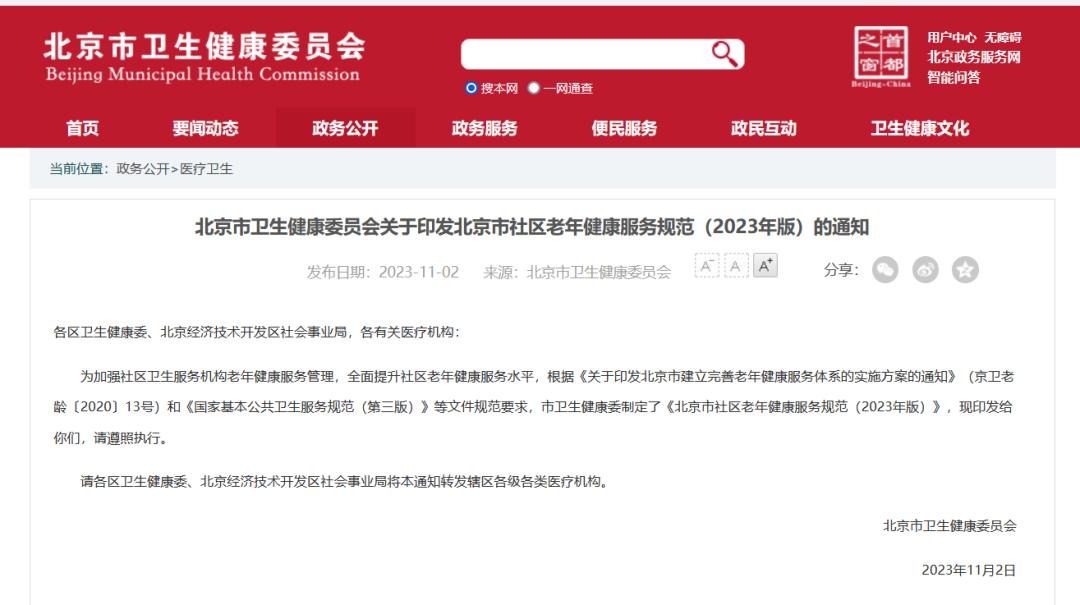 北京市卫生健康委员会
Beijing Municipal Health Commission

搜本网 一网通查

首都之窗
Beijing-China

用户中心 无障碍
北京政务服务网
智能问答

首页 要闻动态 政务公开 政务服务 便民服务 政民互动 卫生健康文化

当前位置：政务公开>医疗卫生

北京市卫生健康委员会关于印发北京市社区老年健康服务规范（2023年版）的通知

发布日期：2023-11-02 来源：北京市卫生健康委员会 A⁻ A A⁺ 分享：

各区卫生健康委、北京经济技术开发区社会事业局，各有关医疗机构：

为加强社区卫生服务机构老年健康服务管理，全面提升社区老年健康服务水平，根据《关于印发北京市建立完善老年健康服务体系的实施方案的通知》（京卫老龄〔2020〕13号）和《国家基本公共卫生服务规范（第三版）》等文件规范要求，市卫生健康委制定了《北京市社区老年健康服务规范（2023年版）》，现印发给你们，请遵照执行。

请各区卫生健康委、北京经济技术开发区社会事业局将本通知转发辖区各级各类医疗机构。

北京市卫生健康委员会

2023年11月2日